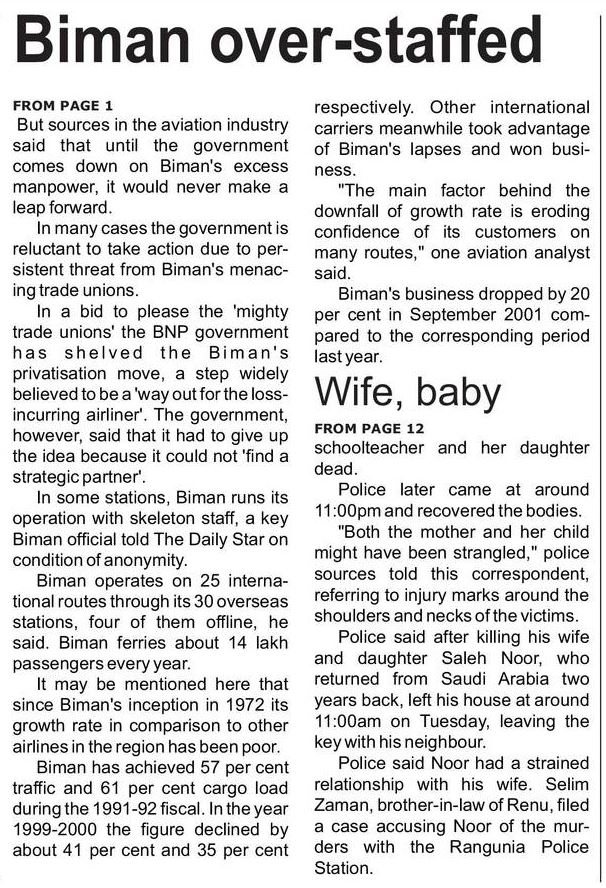 Biman over-staffed

FROM PAGE 1

But sources in the aviation industry said that until the government comes down on Biman's excess manpower, it would never make a leap forward.

In many cases the government is reluctant to take action due to persistent threat from Biman's menacing trade unions.

In a bid to please the 'mighty trade unions' the BNP government has shelved the Biman's privatisation move, a step widely believed to be a 'way out for the loss-incurring airliner'. The government, however, said that it had to give up the idea because it could not 'find a strategic partner'.

In some stations, Biman runs its operation with skeleton staff, a key Biman official told The Daily Star on condition of anonymity.

Biman operates on 25 international routes through its 30 overseas stations, four of them offline, he said. Biman ferries about 14 lakh passengers every year.

It may be mentioned here that since Biman's inception in 1972 its growth rate in comparison to other airlines in the region has been poor.

Biman has achieved 57 per cent traffic and 61 per cent cargo load during the 1991-92 fiscal. In the year 1999-2000 the figure declined by about 41 per cent and 35 per cent respectively. Other international carriers meanwhile took advantage of Biman's lapses and won business.

"The main factor behind the downfall of growth rate is eroding confidence of its customers on many routes," one aviation analyst said.

Biman's business dropped by 20 per cent in September 2001 compared to the corresponding period last year.

Wife, baby

FROM PAGE 12

schoolteacher and her daughter dead.

Police later came at around 11:00pm and recovered the bodies.

"Both the mother and her child might have been strangled," police sources told this correspondent, referring to injury marks around the shoulders and necks of the victims.

Police said after killing his wife and daughter Saleh Noor, who returned from Saudi Arabia two years back, left his house at around 11:00am on Tuesday, leaving the key with his neighbour.

Police said Noor had a strained relationship with his wife. Selim Zaman, brother-in-law of Renu, filed a case accusing Noor of the murders with the Rangunia Police Station.